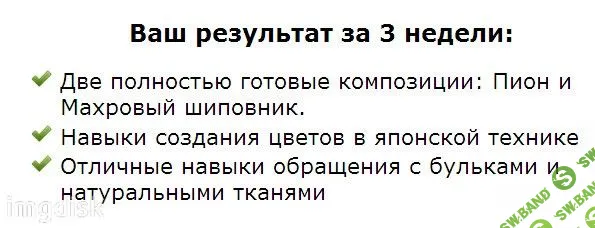 Ваш результат за 3 недели:

Две полностью готовые композиции: Пион и Махровый шиповник.

Навыки создания цветов в японской технике

Отличные навыки обращения с бульками и натуральными тканями

imgdisk

SW.BAND

SW.BAND